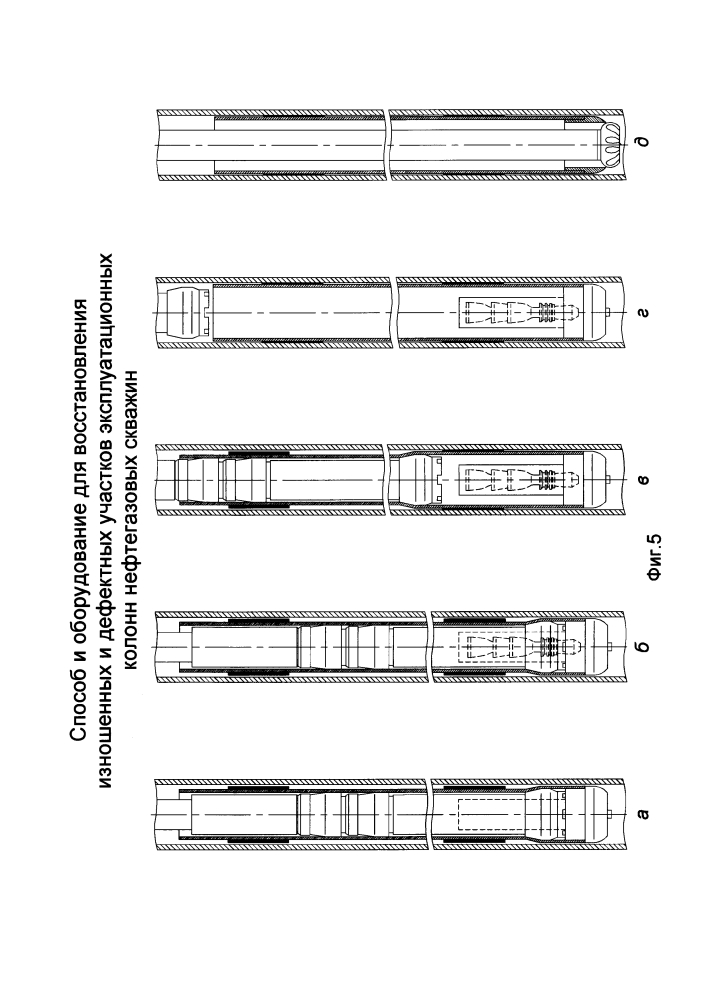 Способ и оборудование для восстановления изношенных и дефектных участков эксплуатационных колонн нефтегазовых скважин

а

б

в

г

д

Фиг.5